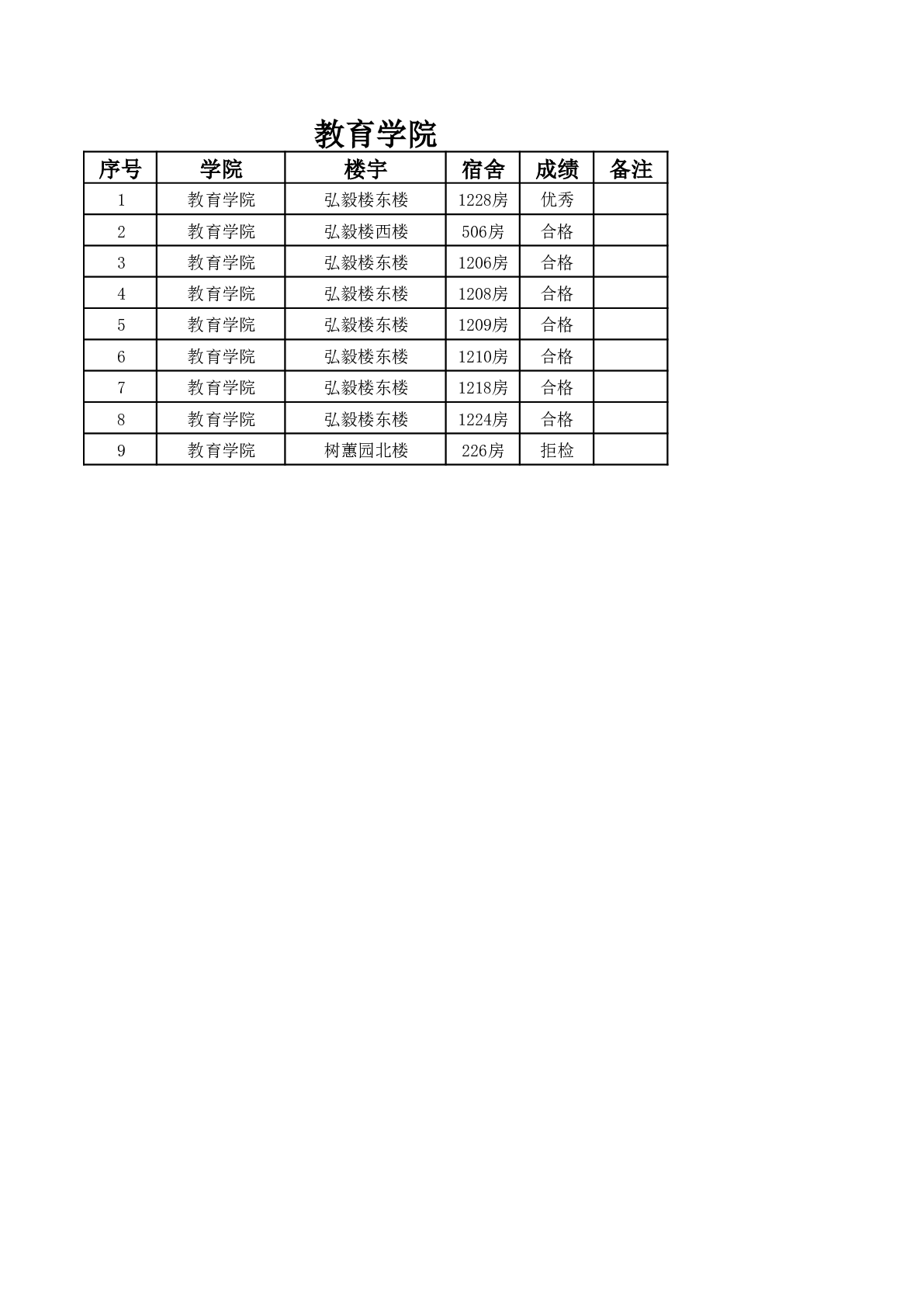 教育学院

| 序号 | 学院 | 楼宇 | 宿舍 | 成绩 | 备注 |
|---|---|---|---|---|---|
| 1 | 教育学院 | 弘毅楼东楼 | 1228房 | 优秀 | |
| 2 | 教育学院 | 弘毅楼西楼 | 506房 | 合格 | |
| 3 | 教育学院 | 弘毅楼东楼 | 1206房 | 合格 | |
| 4 | 教育学院 | 弘毅楼东楼 | 1208房 | 合格 | |
| 5 | 教育学院 | 弘毅楼东楼 | 1209房 | 合格 | |
| 6 | 教育学院 | 弘毅楼东楼 | 1210房 | 合格 | |
| 7 | 教育学院 | 弘毅楼东楼 | 1218房 | 合格 | |
| 8 | 教育学院 | 弘毅楼东楼 | 1224房 | 合格 | |
| 9 | 教育学院 | 树蕙园北楼 | 226房 | 拒检 | |